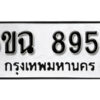 ขฉ 895
กรุงเทพมหานคร